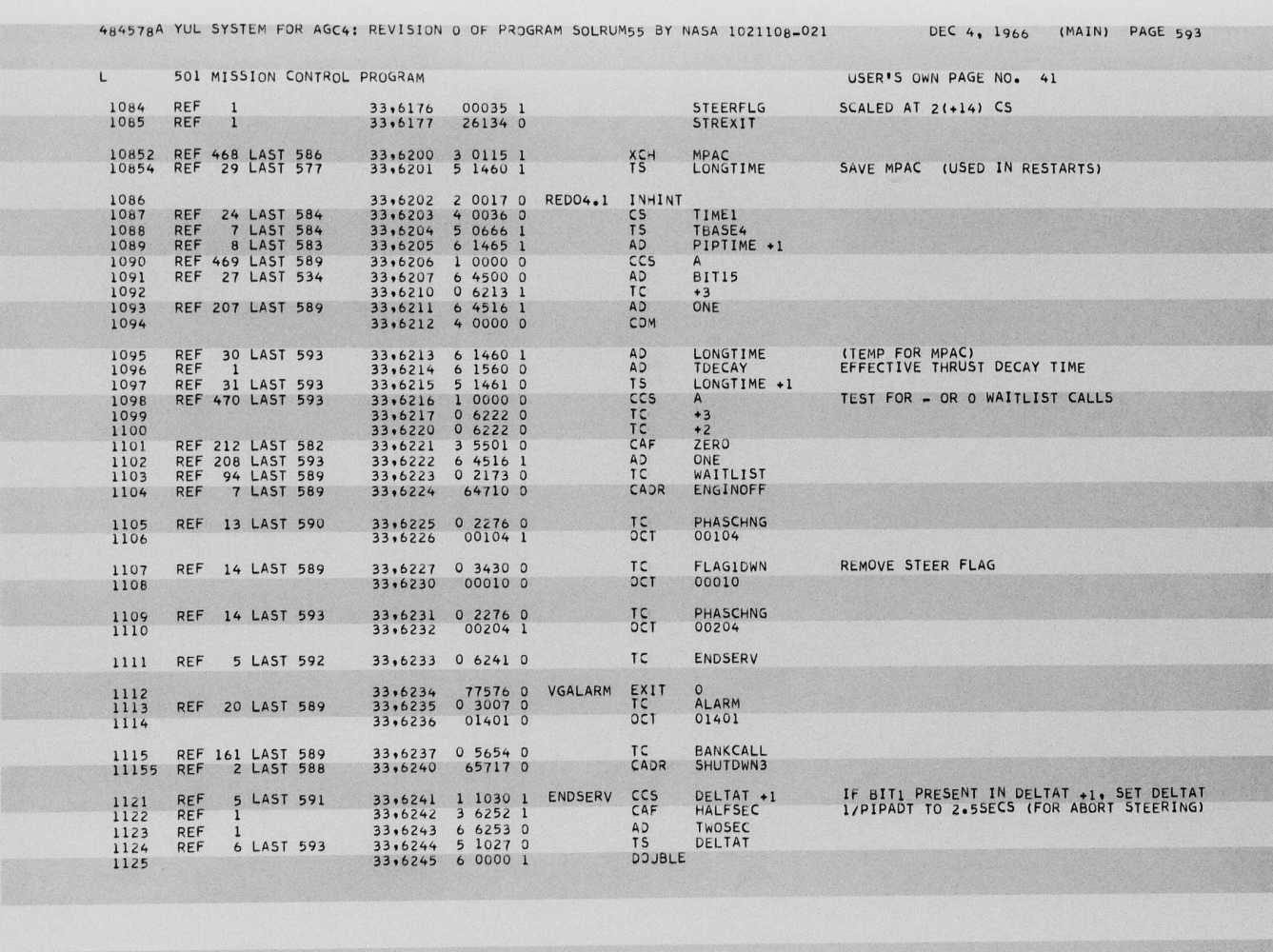 484578A YUL SYSTEM FOR AGC4: REVISION 0 OF PROGRAM SOLRUM55 BY NASA 1021108-021          DEC 4, 1966   (MAIN)  PAGE 593

L       501 MISSION CONTROL PROGRAM                                                USER'S OWN PAGE NO. 41

1084   REF   1             33,6176   00035 1              STEERFLG      SCALED AT 2(+14) CS
1065   REF   1             33,6177   26134 0              STREXIT

10852  REF 468 LAST 586    33,6200  3 0115 1          XCH  MPAC
10854  REF  29 LAST 577    33,6201  5 1460 1          TS   LONGTIME     SAVE MPAC  (USED IN RESTARTS)

1086                       33,6202  2 0017 0  REDO4.1 INHINT
1087   REF  24 LAST 584    33,6203  4 0036 0          CS   TIME1
1088   REF   7 LAST 584    33,6204  5 0666 1          TS   TBASE4
1089   REF   8 LAST 583    33,6205  6 1465 1          AD   PIPTIME +1
1090   REF 469 LAST 589    33,6206  1 0000 0          CCS  A
1091   REF  27 LAST 534    33,6207  6 4500 0          AD   BIT15
1092                       33,6210  0 6213 1          TC   +3
1093   REF 207 LAST 589    33,6211  6 4516 1          AD   ONE
1094                       33,6212  4 0000 0          COM

1095   REF  30 LAST 593    33,6213  6 1460 1          AD   LONGTIME     (TEMP FOR MPAC)
1096   REF   1             33,6214  6 1560 0          AD   TDECAY       EFFECTIVE THRUST DECAY TIME
1097   REF  31 LAST 593    33,6215  5 1461 0          TS   LONGTIME +1
1098   REF 470 LAST 593    33,6216  1 0000 0          CCS  A            TEST FOR - OR 0 WAITLIST CALLS
1099                       33,6217  0 6222 0          TC   +3
1100                       33,6220  0 6222 0          TC   +2
1101   REF 212 LAST 582    33,6221  3 5501 0          CAF  ZERO
1102   REF 208 LAST 593    33,6222  6 4516 1          AD   ONE
1103   REF  94 LAST 589    33,6223  0 2173 0          TC   WAITLIST
1104   REF   7 LAST 589    33,6224   64710 0          CADR ENGINOFF

1105   REF  13 LAST 590    33,6225  0 2276 0          TC   PHASCHNG
1106                       33,6226   00104 1          OCT  00104

1107   REF  14 LAST 589    33,6227  0 3430 0          TC   FLAG1DWN     REMOVE STEER FLAG
1108                       33,6230   00010 0          OCT  00010

1109   REF  14 LAST 593    33,6231  0 2276 0          TC   PHASCHNG
1110                       33,6232   00204 1          OCT  00204

1111   REF   5 LAST 592    33,6233  0 6241 0          TC   ENDSERV

1112                       33,6234   77576 0  VGALARM EXIT 0
1113   REF  20 LAST 589    33,6235  0 3007 0          TC   ALARM
1114                       33,6236   01401 0          OCT  01401

1115   REF 161 LAST 589    33,6237  0 5654 0          TC   BANKCALL
11155  REF   2 LAST 588    33,6240   65717 0          CADR SHUTDWN3

1121   REF   5 LAST 591    33,6241  1 1030 1  ENDSERV CCS  DELTAT +1    IF BIT1 PRESENT IN DELTAT +1, SET DELTAT
1122   REF   1             33,6242  3 6252 1          CAF  HALFSEC      1/PIPADT TO 2.5SECS (FOR ABORT STEERING)
1123   REF   1             33,6243  6 6253 0          AD   TWOSEC
1124   REF   6 LAST 593    33,6244  5 1027 0          TS   DELTAT
1125                       33,6245  6 0000 1          DOUBLE